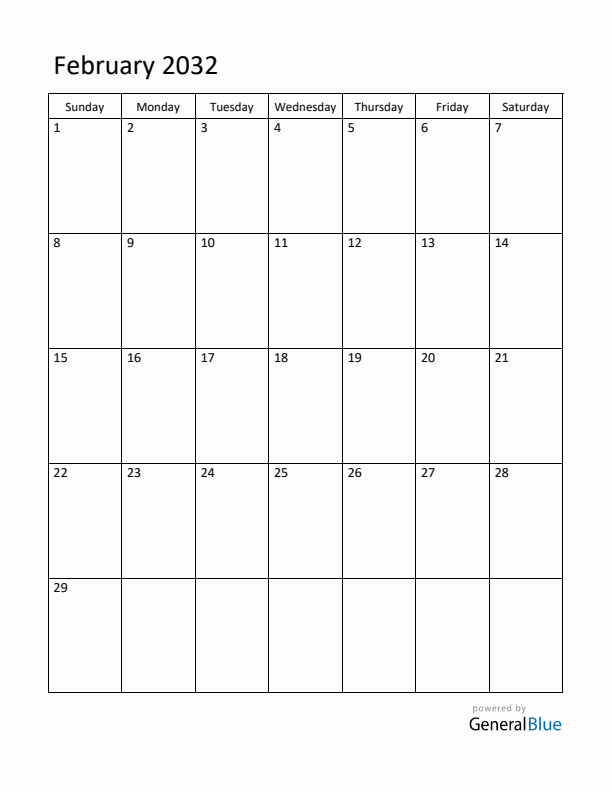 February 2032

| Sunday | Monday | Tuesday | Wednesday | Thursday | Friday | Saturday |
|---|---|---|---|---|---|---|
| 1 | 2 | 3 | 4 | 5 | 6 | 7 |
| 8 | 9 | 10 | 11 | 12 | 13 | 14 |
| 15 | 16 | 17 | 18 | 19 | 20 | 21 |
| 22 | 23 | 24 | 25 | 26 | 27 | 28 |
| 29 | | | | | | |

powered by
GeneralBlue